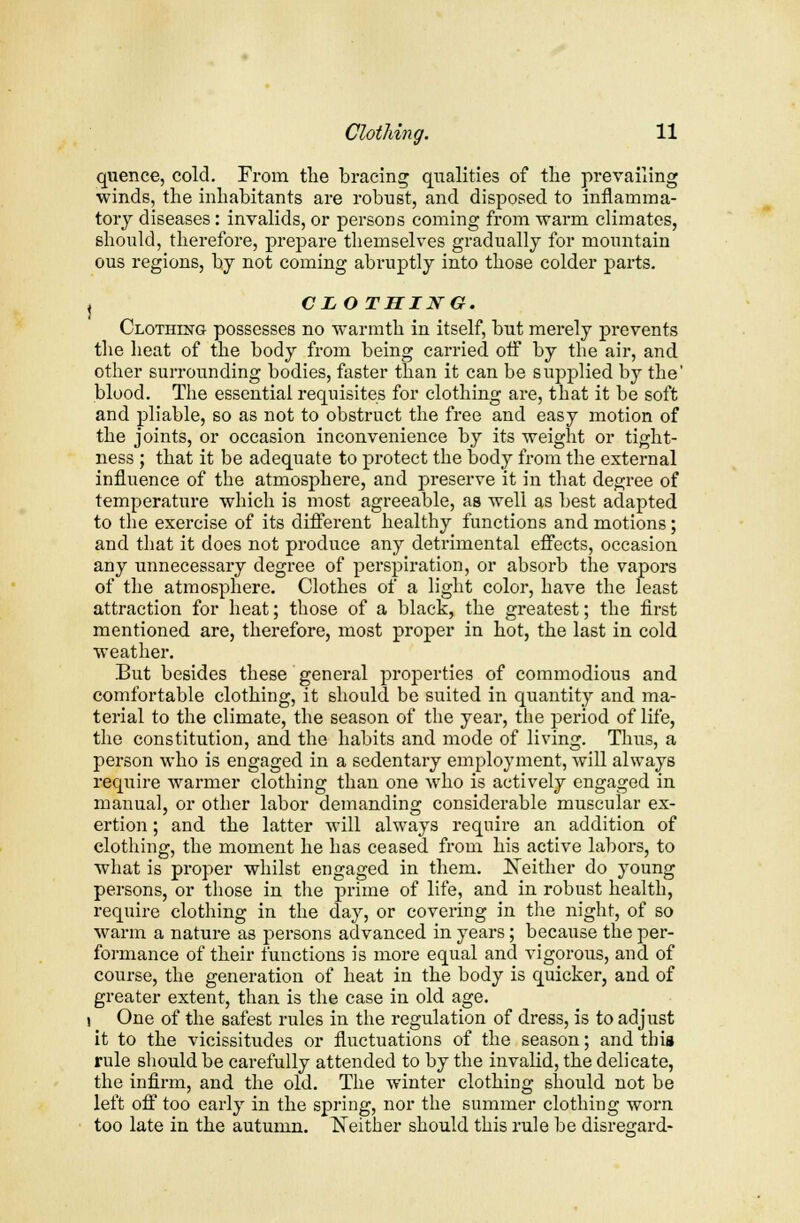 Clothing. 11

quence, cold. From the bracing qualities of the prevailing winds, the inhabitants are robust, and disposed to inflammatory diseases: invalids, or persons coming from warm climates, should, therefore, prepare themselves gradually for mountain ous regions, by not coming abruptly into those colder parts.

CLOTHING.

Clothing possesses no warmth in itself, but merely prevents the heat of the body from being carried off by the air, and other surrounding bodies, faster than it can be supplied by the' blood. The essential requisites for clothing are, that it be soft and pliable, so as not to obstruct the free and easy motion of the joints, or occasion inconvenience by its weight or tightness; that it be adequate to protect the body from the external influence of the atmosphere, and preserve it in that degree of temperature which is most agreeable, as well as best adapted to the exercise of its different healthy functions and motions; and that it does not produce any detrimental effects, occasion any unnecessary degree of perspiration, or absorb the vapors of the atmosphere. Clothes of a light color, have the least attraction for heat; those of a black, the greatest; the first mentioned are, therefore, most proper in hot, the last in cold weather.

But besides these general properties of commodious and comfortable clothing, it should be suited in quantity and material to the climate, the season of the year, the period of life, the constitution, and the habits and mode of living. Thus, a person who is engaged in a sedentary employment, will always require warmer clothing than one who is actively engaged in manual, or other labor demanding considerable muscular exertion; and the latter will always require an addition of clothing, the moment he has ceased from his active labors, to what is proper whilst engaged in them. Neither do young persons, or those in the prime of life, and in robust health, require clothing in the day, or covering in the night, of so warm a nature as persons advanced in years; because the performance of their functions is more equal and vigorous, and of course, the generation of heat in the body is quicker, and of greater extent, than is the case in old age.

One of the safest rules in the regulation of dress, is to adjust it to the vicissitudes or fluctuations of the season; and this rule should be carefully attended to by the invalid, the delicate, the infirm, and the old. The winter clothing should not be left off too early in the spring, nor the summer clothing worn too late in the autumn. Neither should this rule be disregard-